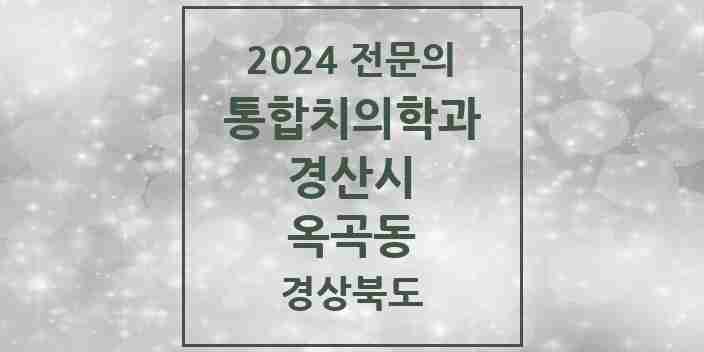 2024 전문의
통합치의학과
경산시
옥곡동
경상북도